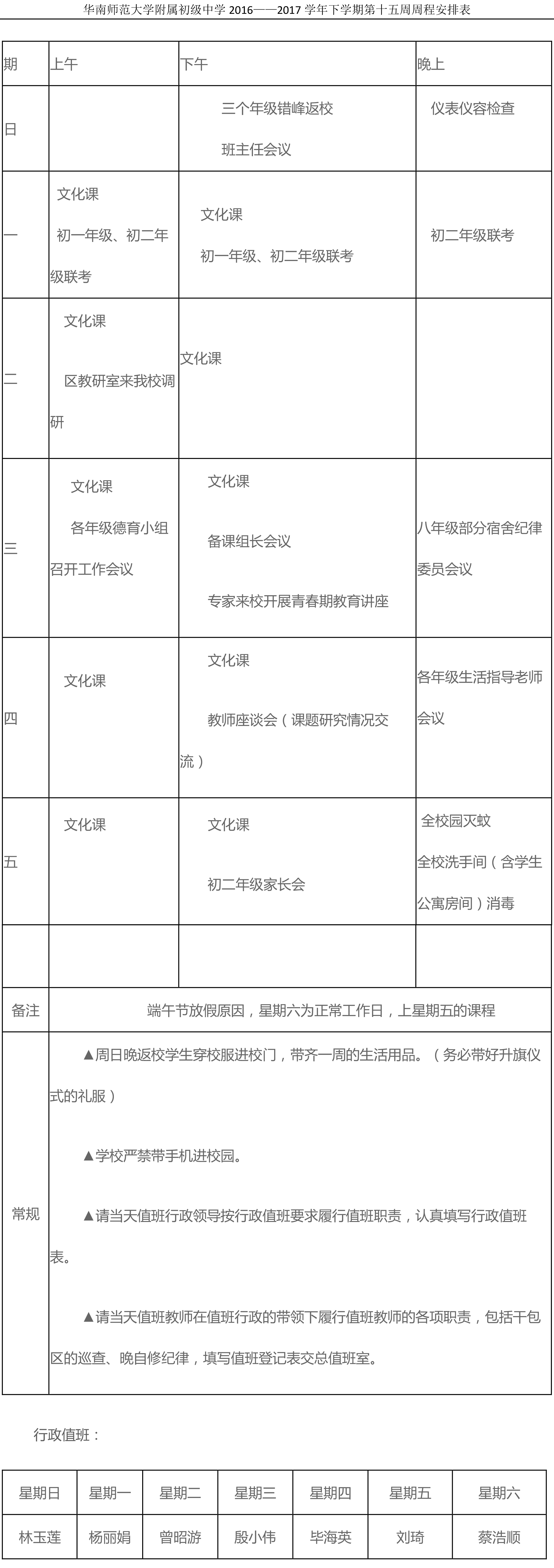 华南师范大学附属初级中学 2016——2017 学年下学期第十五周周程安排表

| 期 | 上午 | 下午 | 晚上 |
|---|---|---|---|
| 日 | | 三个年级错峰返校 班主任会议 | 仪表仪容检查 |
| 一 | 文化课 初一年级、初二年级联考 | 文化课 初一年级、初二年级联考 | 初二年级联考 |
| 二 | 文化课 区教研室来我校调研 | 文化课 | |
| 三 | 文化课 各年级德育小组召开工作会议 | 文化课 备课组长会议 专家来校开展青春期教育讲座 | 八年级部分宿舍纪律委员会议 |
| 四 | 文化课 | 文化课 教师座谈会（课题研究情况交流） | 各年级生活指导老师会议 |
| 五 | 文化课 | 文化课 初二年级家长会 | 全校园灭蚊 全校洗手间（含学生公寓房间）消毒 |
| | | | |
| 备注 | 端午节放假原因，星期六为正常工作日，上星期五的课程 | | |
| 常规 | ▲周日晚返校学生穿校服进校门，带齐一周的生活用品。（务必带好升旗仪式的礼服） ▲学校严禁带手机进校园。 ▲请当天值班行政领导按行政值班要求履行值班职责，认真填写行政值班表。 ▲请当天值班教师在值班行政的带领下履行值班教师的各项职责，包括干包区的巡查、晚自修纪律，填写值班登记表交总值班室。 | | |

行政值班：

| 星期日 | 星期一 | 星期二 | 星期三 | 星期四 | 星期五 | 星期六 |
|---|---|---|---|---|---|---|
| 林玉莲 | 杨丽娟 | 曾昭游 | 殷小伟 | 毕海英 | 刘琦 | 蔡浩顺 |